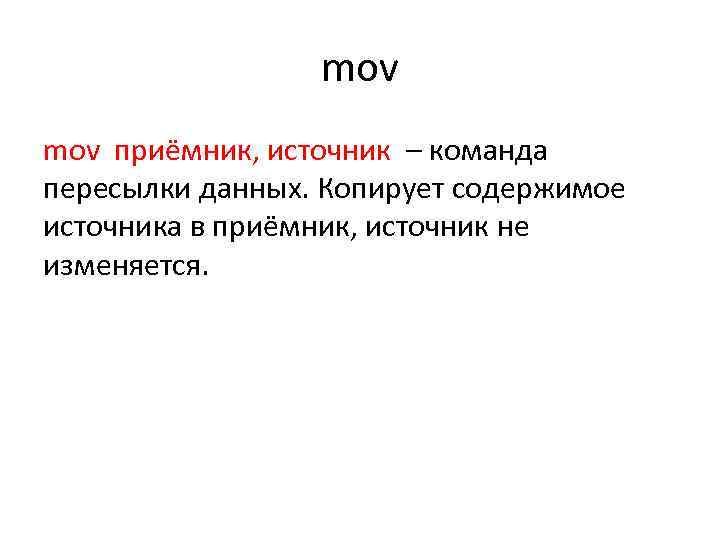 mov

mov приёмник, источник – команда пересылки данных. Копирует содержимое источника в приёмник, источник не изменяется.